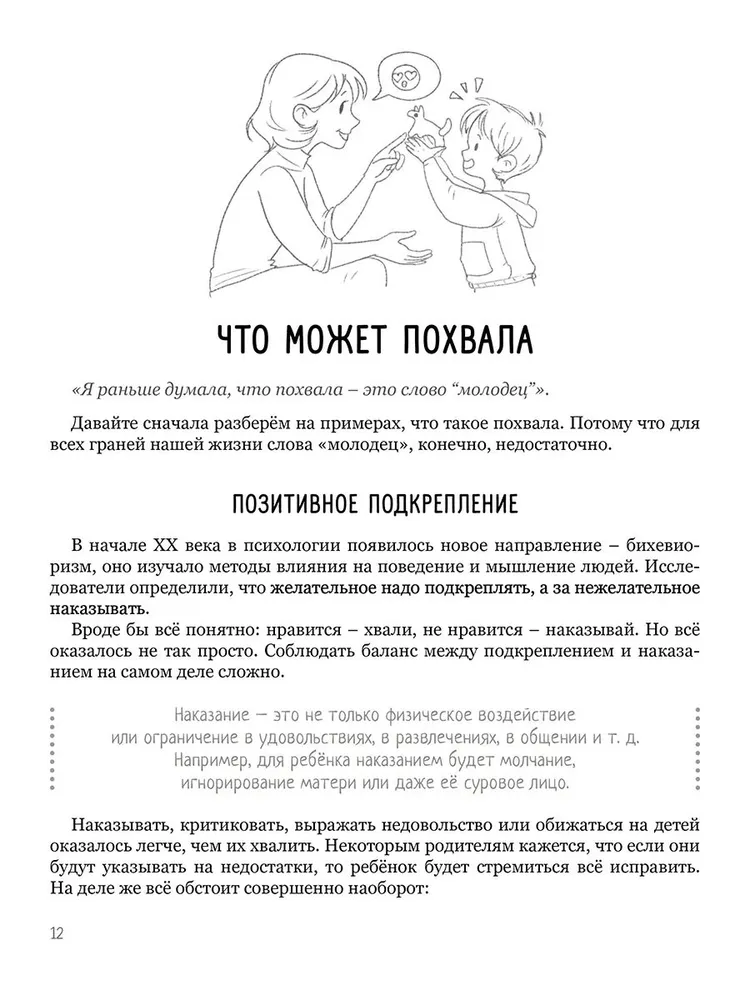 ЧТО МОЖЕТ ПОХВАЛА

«Я раньше думала, что похвала – это слово “молодец”».

Давайте сначала разберём на примерах, что такое похвала. Потому что для всех граней нашей жизни слова «молодец», конечно, недостаточно.

ПОЗИТИВНОЕ ПОДКРЕПЛЕНИЕ

В начале XX века в психологии появилось новое направление – бихевиоризм, оно изучало методы влияния на поведение и мышление людей. Исследователи определили, что желательное надо подкреплять, а за нежелательное наказывать.

Вроде бы всё понятно: нравится – хвали, не нравится – наказывай. Но всё оказалось не так просто. Соблюдать баланс между подкреплением и наказанием на самом деле сложно.

Наказание — это не только физическое воздействие или ограничение в удовольствиях, в развлечениях, в общении и т. д. Например, для ребёнка наказанием будет молчание, игнорирование матери или даже её суровое лицо.

Наказывать, критиковать, выражать недовольство или обижаться на детей оказалось легче, чем их хвалить. Некоторым родителям кажется, что если они будут указывать на недостатки, то ребёнок будет стремиться всё исправить. На деле же всё обстоит совершенно наоборот:

12